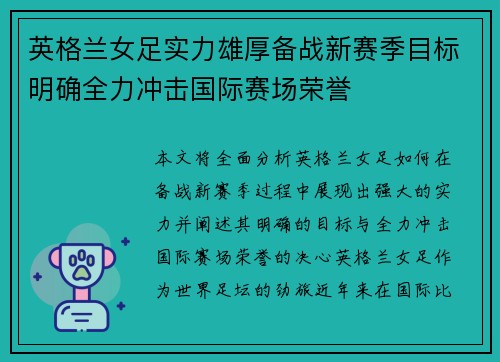 英格兰女足实力雄厚备战新赛季目标明确全力冲击国际赛场荣誉

本文将全面分析英格兰女足如何在备战新赛季过程中展现出强大的实力并阐述其明确的目标与全力冲击国际赛场荣誉的决心英格兰女足作为世界足坛的劲旅近年来在国际比